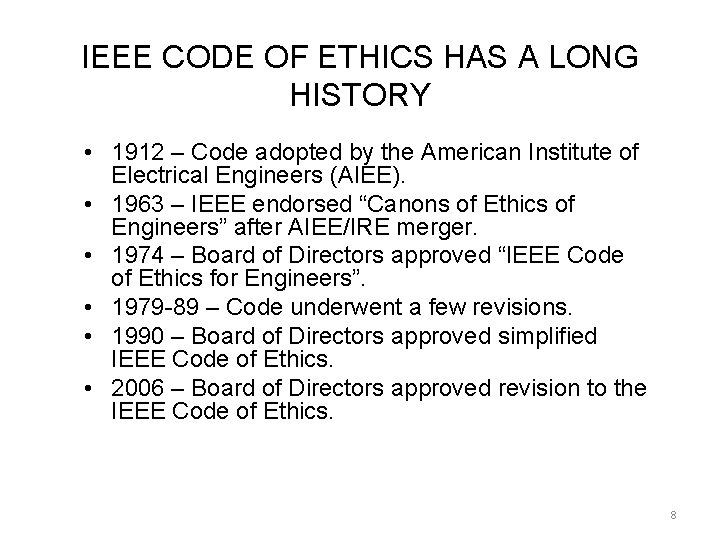 IEEE CODE OF ETHICS HAS A LONG HISTORY

• 1912 – Code adopted by the American Institute of Electrical Engineers (AIEE).
• 1963 – IEEE endorsed “Canons of Ethics of Engineers” after AIEE/IRE merger.
• 1974 – Board of Directors approved “IEEE Code of Ethics for Engineers”.
• 1979-89 – Code underwent a few revisions.
• 1990 – Board of Directors approved simplified IEEE Code of Ethics.
• 2006 – Board of Directors approved revision to the IEEE Code of Ethics.

8